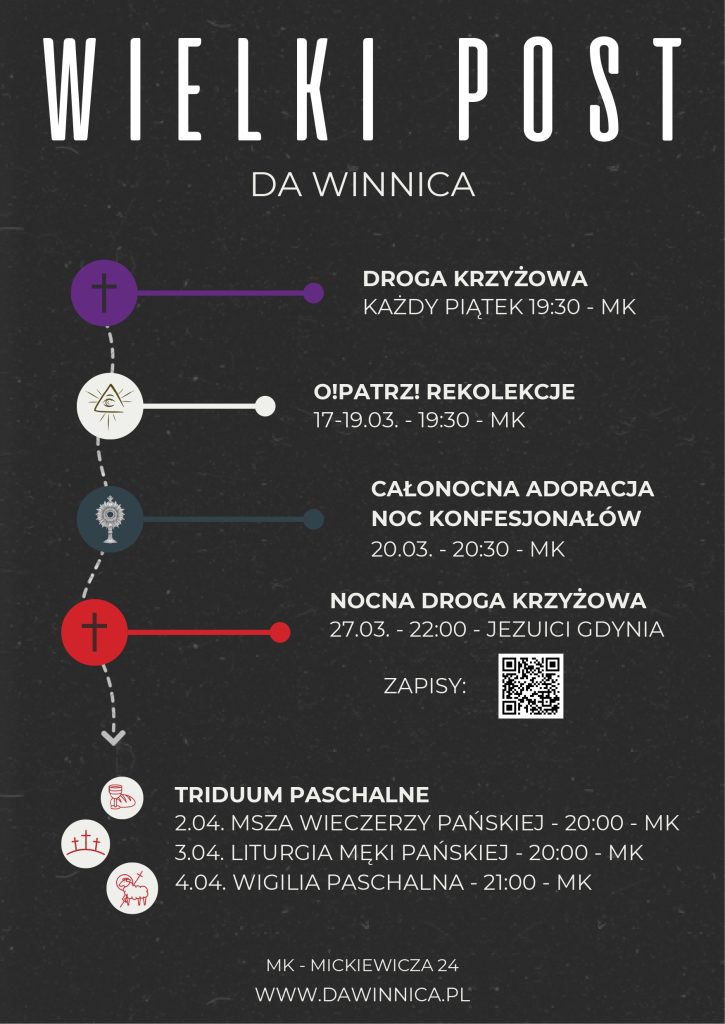 WIELKI POST

DA WINNICA

DROGA KRZYŻOWA
KAŻDY PIĄTEK 19:30 - MK

O!PATRZ! REKOLEKCJE
17-19.03. - 19:30 - MK

CAŁONOCNA ADORACJA
NOC KONFESJONAŁÓW
20.03. - 20:30 - MK

NOCNA DROGA KRZYŻOWA
27.03. - 22:00 - JEZUICI GDYNIA

ZAPISY:

TRIDUUM PASCHALNE
2.04. MSZA WIECZERZY PAŃSKIEJ - 20:00 - MK
3.04. LITURGIA MĘKI PAŃSKIEJ - 20:00 - MK
4.04. WIGILIA PASCHALNA - 21:00 - MK

MK - MICKIEWICZA 24
WWW.DAWINNICA.PL